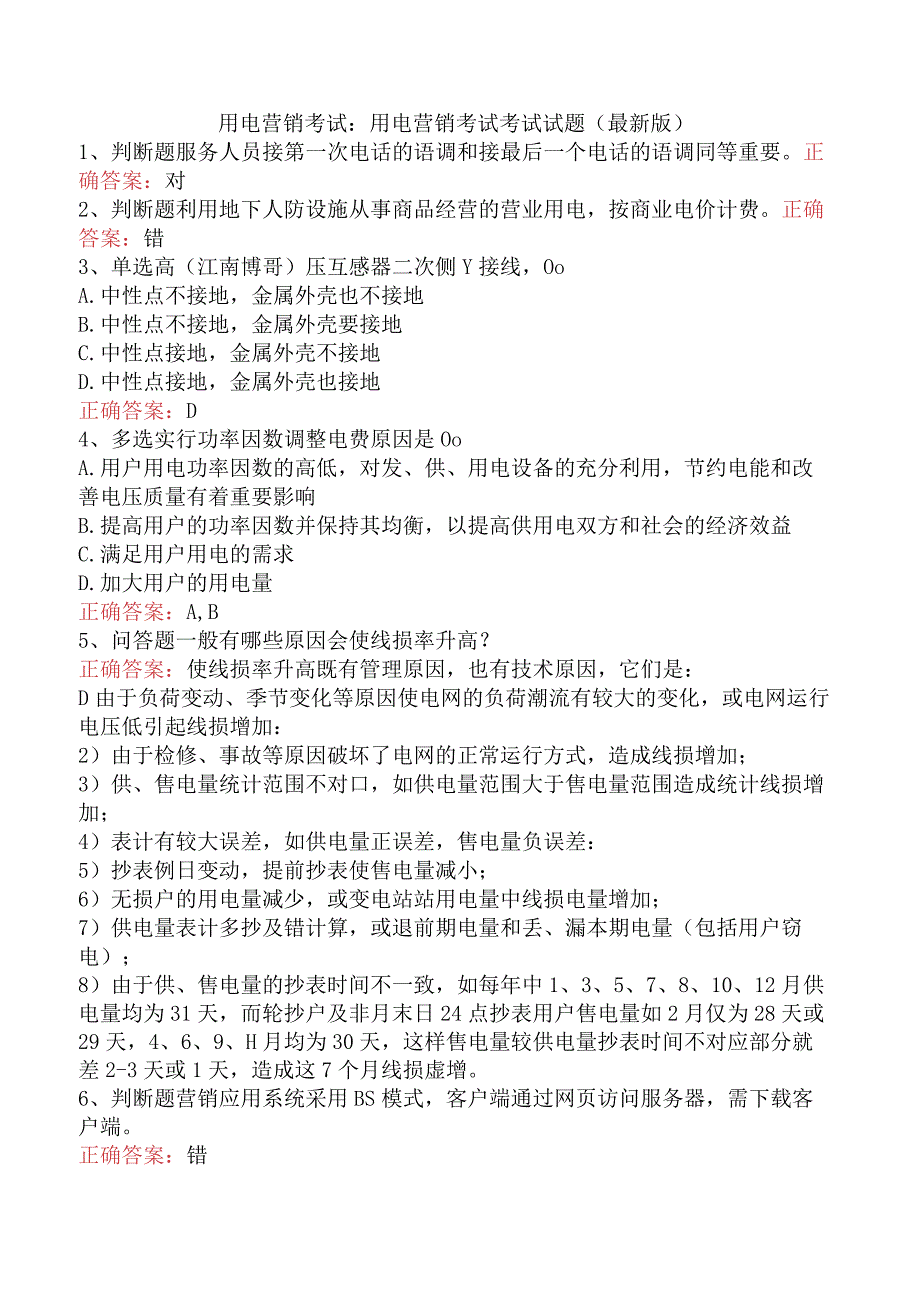 用电营销考试：用电营销考试考试试题（最新版）

1、判断题服务人员接第一次电话的语调和接最后一个电话的语调同等重要。正确答案：对

2、判断题利用地下人防设施从事商品经营的营业用电，按商业电价计费。正确答案：错

3、单选高（江南博哥）压互感器二次侧Y接线，Oo

A.中性点不接地，金属外壳也不接地

B.中性点不接地，金属外壳要接地

C.中性点接地，金属外壳不接地

D.中性点接地，金属外壳也接地

正确答案：D

4、多选实行功率因数调整电费原因是Oo

A.用户用电功率因数的高低，对发、供、用电设备的充分利用，节约电能和改善电压质量有着重要影响

B.提高用户的功率因数并保持其均衡，以提高供用电双方和社会的经济效益

C.满足用户用电的需求

D.加大用户的用电量

正确答案：A,B

5、问答题一般有哪些原因会使线损率升高？

正确答案：使线损率升高既有管理原因，也有技术原因，它们是：

D由于负荷变动、季节变化等原因使电网的负荷潮流有较大的变化，或电网运行电压低引起线损增加：

2）由于检修、事故等原因破坏了电网的正常运行方式，造成线损增加；

3）供、售电量统计范围不对口，如供电量范围大于售电量范围造成统计线损增加；

4）表计有较大误差，如供电量正误差，售电量负误差：

5）抄表例日变动，提前抄表使售电量减小；

6）无损户的用电量减少，或变电站站用电量中线损电量增加；

7）供电量表计多抄及错计算，或退前期电量和丢、漏本期电量（包括用户窃电）；

8）由于供、售电量的抄表时间不一致，如每年中1、3、5、7、8、10、12月供电量均为31天，而轮抄户及非月末日24点抄表用户售电量如2月仅为28天或29天，4、6、9、H月均为30天，这样售电量较供电量抄表时间不对应部分就差2-3天或1天，造成这7个月线损虚增。

6、判断题营销应用系统采用BS模式，客户端通过网页访问服务器，需下载客户端。

正确答案：错